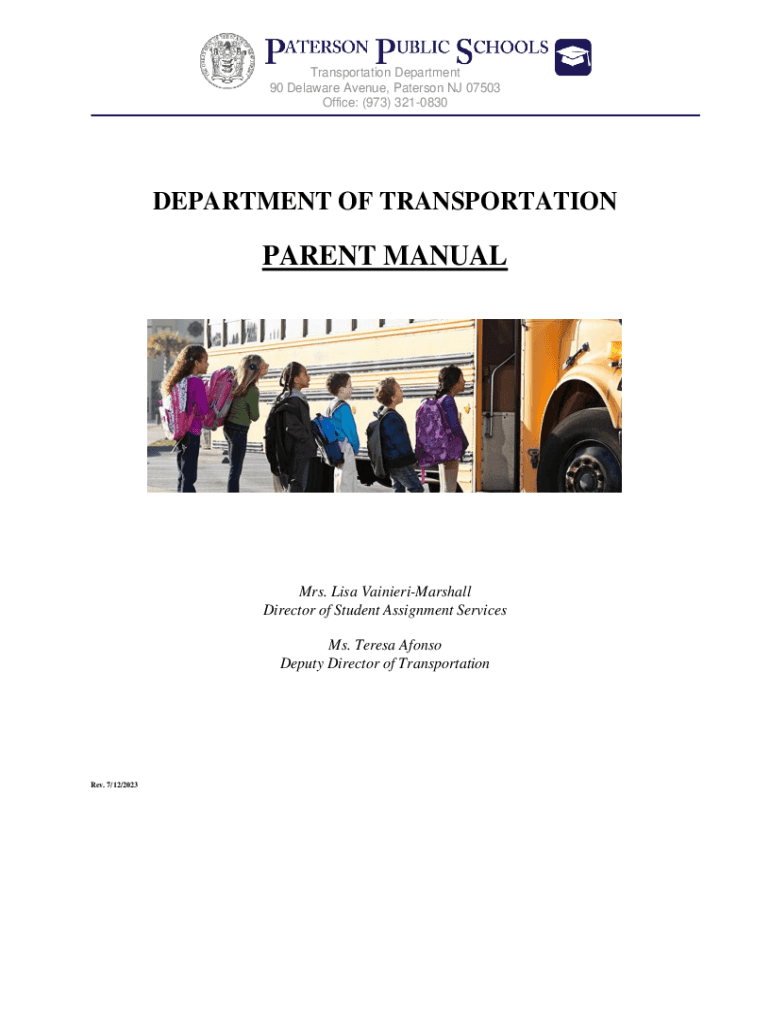 PATERSON PUBLIC SCHOOLS
Transportation Department
90 Delaware Avenue, Paterson NJ 07503
Office: (973) 321-0830

DEPARTMENT OF TRANSPORTATION

PARENT MANUAL

Mrs. Lisa Vainieri-Marshall
Director of Student Assignment Services

Ms. Teresa Afonso
Deputy Director of Transportation

Rev. 7/12/2023